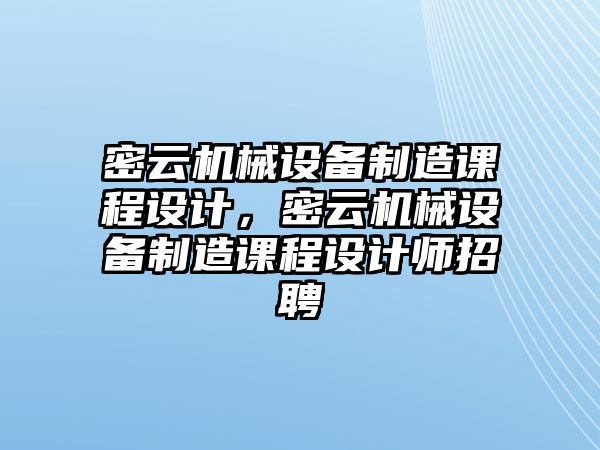 密云机械设备制造课程设计，密云机械设备制造课程设计师招聘